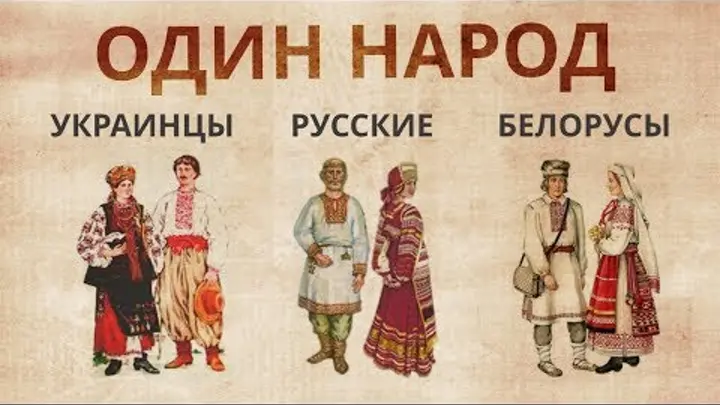 ОДИН НАРОД

УКРАИНЦЫ

РУССКИЕ

БЕЛОРУСЫ